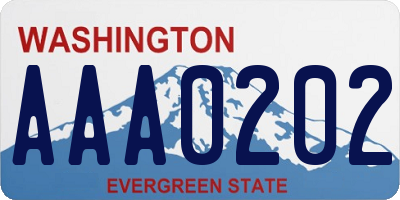 WASHINGTON
AAA0202
EVERGREEN STATE